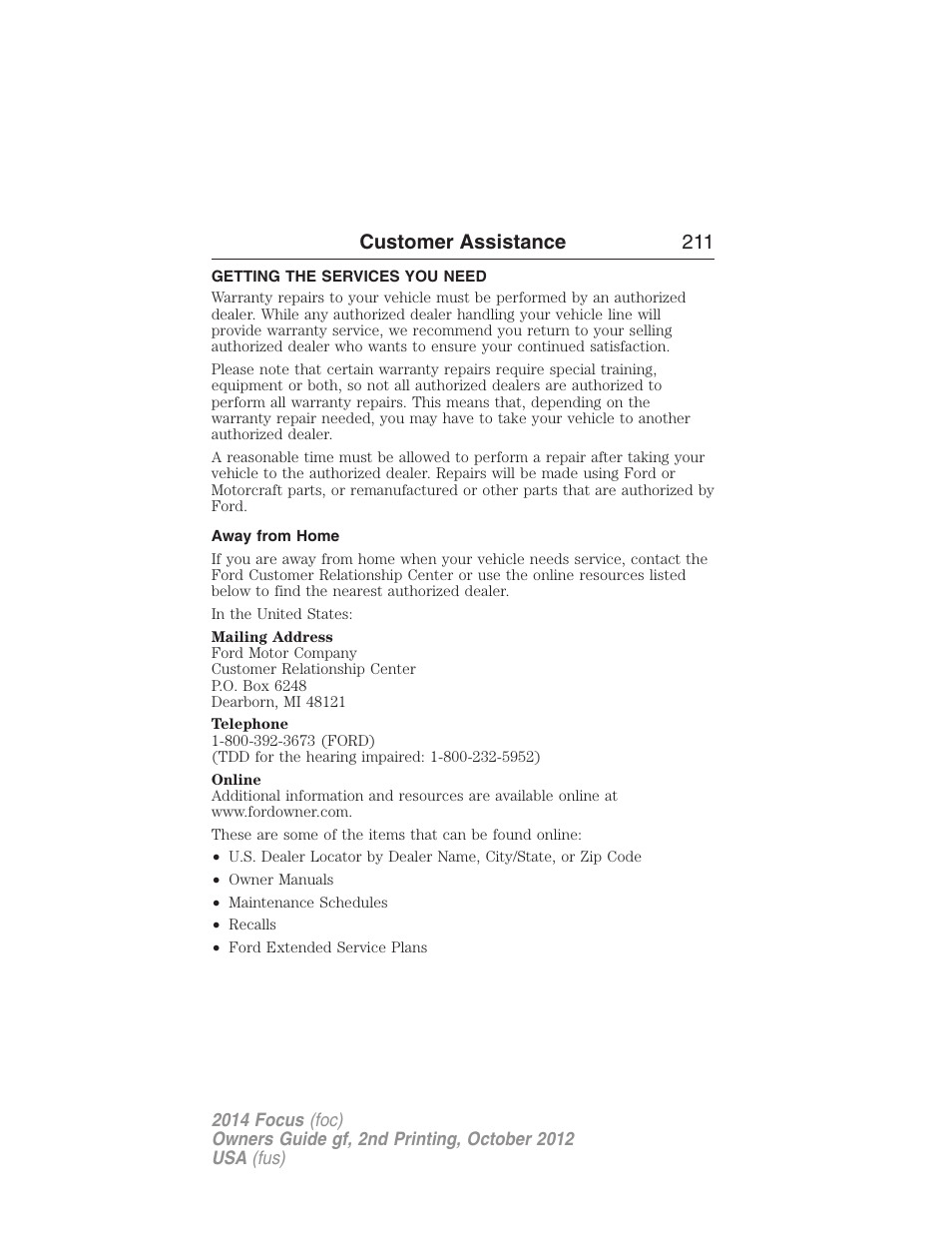 Customer Assistance 211

GETTING THE SERVICES YOU NEED

Warranty repairs to your vehicle must be performed by an authorized dealer. While any authorized dealer handling your vehicle line will provide warranty service, we recommend you return to your selling authorized dealer who wants to ensure your continued satisfaction.

Please note that certain warranty repairs require special training, equipment or both, so not all authorized dealers are authorized to perform all warranty repairs. This means that, depending on the warranty repair needed, you may have to take your vehicle to another authorized dealer.

A reasonable time must be allowed to perform a repair after taking your vehicle to the authorized dealer. Repairs will be made using Ford or Motorcraft parts, or remanufactured or other parts that are authorized by Ford.

Away from Home

If you are away from home when your vehicle needs service, contact the Ford Customer Relationship Center or use the online resources listed below to find the nearest authorized dealer.

In the United States:

Mailing Address
Ford Motor Company
Customer Relationship Center
P.O. Box 6248
Dearborn, MI 48121

Telephone
1-800-392-3673 (FORD)
(TDD for the hearing impaired: 1-800-232-5952)

Online
Additional information and resources are available online at www.fordowner.com.

These are some of the items that can be found online:

• U.S. Dealer Locator by Dealer Name, City/State, or Zip Code
• Owner Manuals
• Maintenance Schedules
• Recalls
• Ford Extended Service Plans

2014 Focus (foc)
Owners Guide gf, 2nd Printing, October 2012
USA (fus)